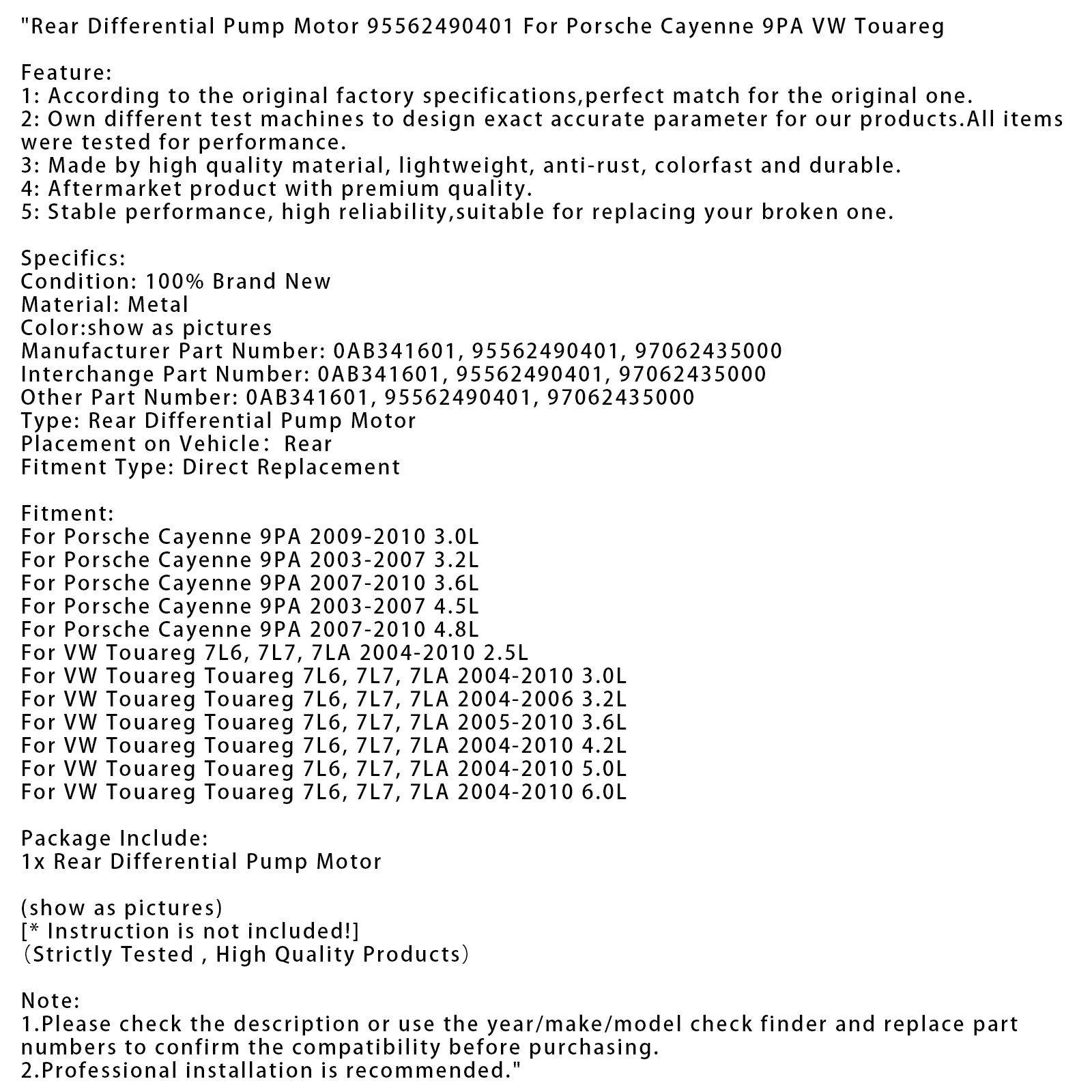 "Rear Differential Pump Motor 95562490401 For Porsche Cayenne 9PA VW Touareg

Feature:
1: According to the original factory specifications,perfect match for the original one.
2: Own different test machines to design exact accurate parameter for our products.All items were tested for performance.
3: Made by high quality material, lightweight, anti-rust, colorfast and durable.
4: Aftermarket product with premium quality.
5: Stable performance, high reliability,suitable for replacing your broken one.

Specifics:
Condition: 100% Brand New
Material: Metal
Color:show as pictures
Manufacturer Part Number: 0AB341601, 95562490401, 97062435000
Interchange Part Number: 0AB341601, 95562490401, 97062435000
Other Part Number: 0AB341601, 95562490401, 97062435000
Type: Rear Differential Pump Motor
Placement on Vehicle:  Rear
Fitment Type: Direct Replacement

Fitment:
For Porsche Cayenne 9PA 2009-2010 3.0L
For Porsche Cayenne 9PA 2003-2007 3.2L
For Porsche Cayenne 9PA 2007-2010 3.6L
For Porsche Cayenne 9PA 2003-2007 4.5L
For Porsche Cayenne 9PA 2007-2010 4.8L
For VW Touareg 7L6, 7L7, 7LA 2004-2010 2.5L
For VW Touareg Touareg 7L6, 7L7, 7LA 2004-2010 3.0L
For VW Touareg Touareg 7L6, 7L7, 7LA 2004-2006 3.2L
For VW Touareg Touareg 7L6, 7L7, 7LA 2005-2010 3.6L
For VW Touareg Touareg 7L6, 7L7, 7LA 2004-2010 4.2L
For VW Touareg Touareg 7L6, 7L7, 7LA 2004-2010 5.0L
For VW Touareg Touareg 7L6, 7L7, 7LA 2004-2010 6.0L

Package Include:
1x Rear Differential Pump Motor

(show as pictures)
[* Instruction is not included!]
（Strictly Tested , High Quality Products）

Note:
1.Please check the description or use the year/make/model check finder and replace part numbers to confirm the compatibility before purchasing.
2.Professional installation is recommended."